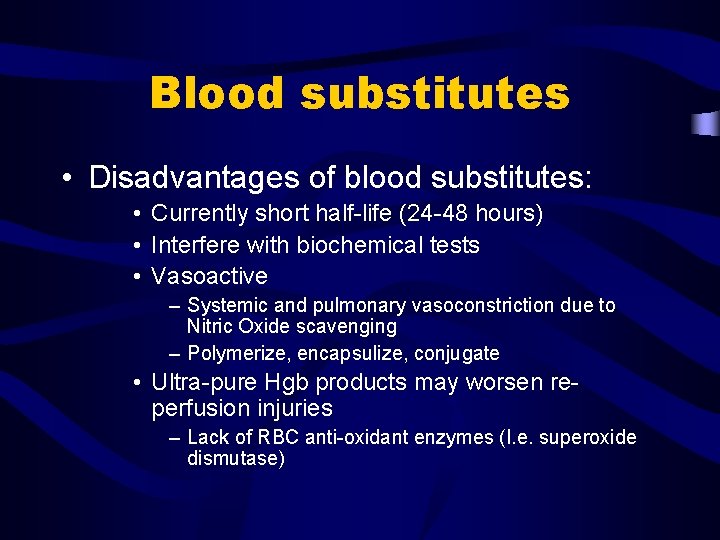 Blood substitutes

• Disadvantages of blood substitutes:
  • Currently short half-life (24-48 hours)
  • Interfere with biochemical tests
  • Vasoactive
    – Systemic and pulmonary vasoconstriction due to Nitric Oxide scavenging
    – Polymerize, encapsulize, conjugate
  • Ultra-pure Hgb products may worsen re-perfusion injuries
    – Lack of RBC anti-oxidant enzymes (I.e. superoxide dismutase)